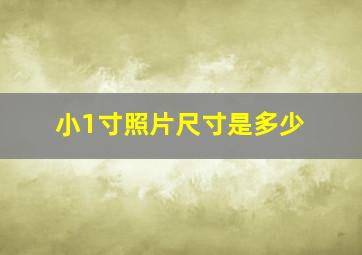 小1寸照片尺寸是多少